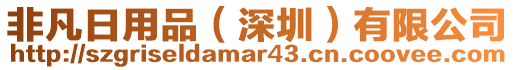 非凡日用品（深圳）有限公司
http://szgriseldamar43.cn.coovee.com